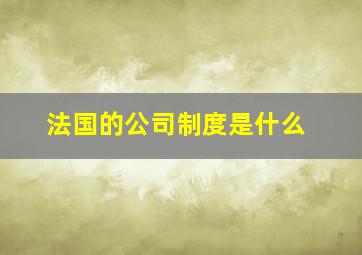 法国的公司制度是什么